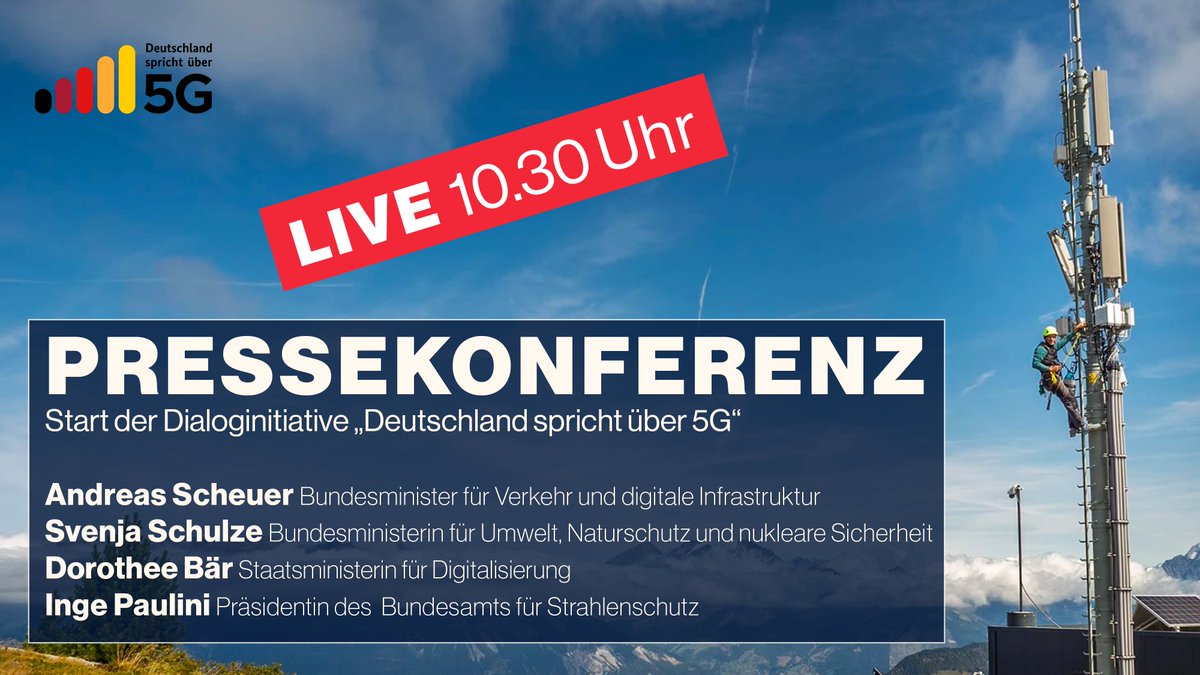 Deutschland spricht über 5G

LIVE 10.30 Uhr

PRESSEKONFERENZ
Start der Dialoginitiative „Deutschland spricht über 5G“

Andreas Scheuer Bundesminister für Verkehr und digitale Infrastruktur
Svenja Schulze Bundesministerin für Umwelt, Naturschutz und nukleare Sicherheit
Dorothee Bär Staatsministerin für Digitalisierung
Inge Paulini Präsidentin des Bundesamts für Strahlenschutz